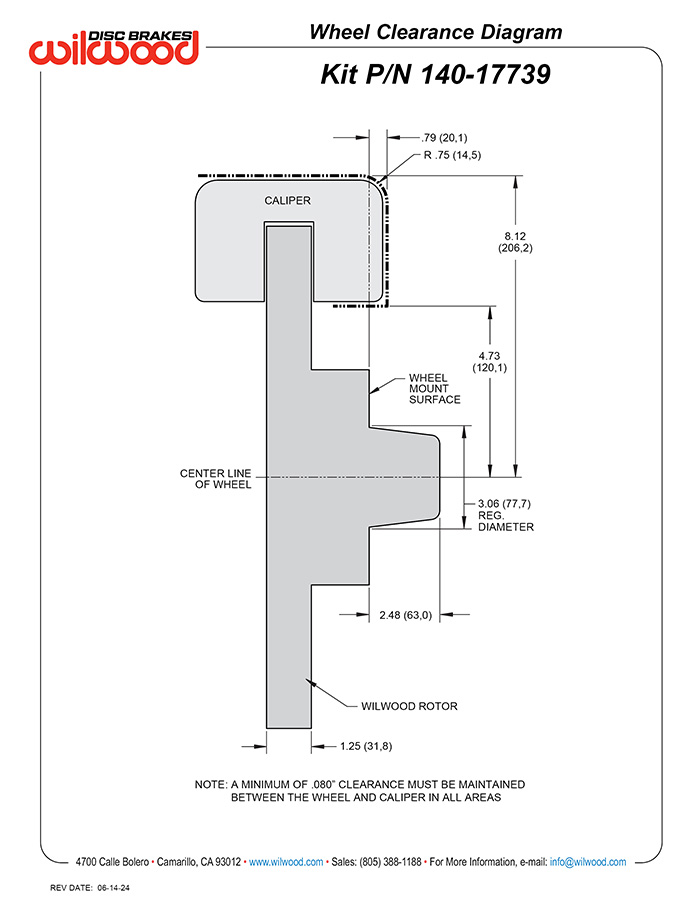 DISC BRAKES
wilwood

Wheel Clearance Diagram

Kit P/N 140-17739

.79 (20,1)

R .75 (14,5)

CALIPER

8.12
(206,2)

4.73
(120,1)

WHEEL
MOUNT
SURFACE

CENTER LINE
OF WHEEL

3.06 (77,7)
REG.
DIAMETER

2.48 (63,0)

WILWOOD ROTOR

1.25 (31,8)

NOTE: A MINIMUM OF .080" CLEARANCE MUST BE MAINTAINED BETWEEN THE WHEEL AND CALIPER IN ALL AREAS

4700 Calle Bolero • Camarillo, CA 93012 • www.wilwood.com • Sales: (805) 388-1188 • For More Information, e-mail: info@wilwood.com

REV DATE: 06-14-24